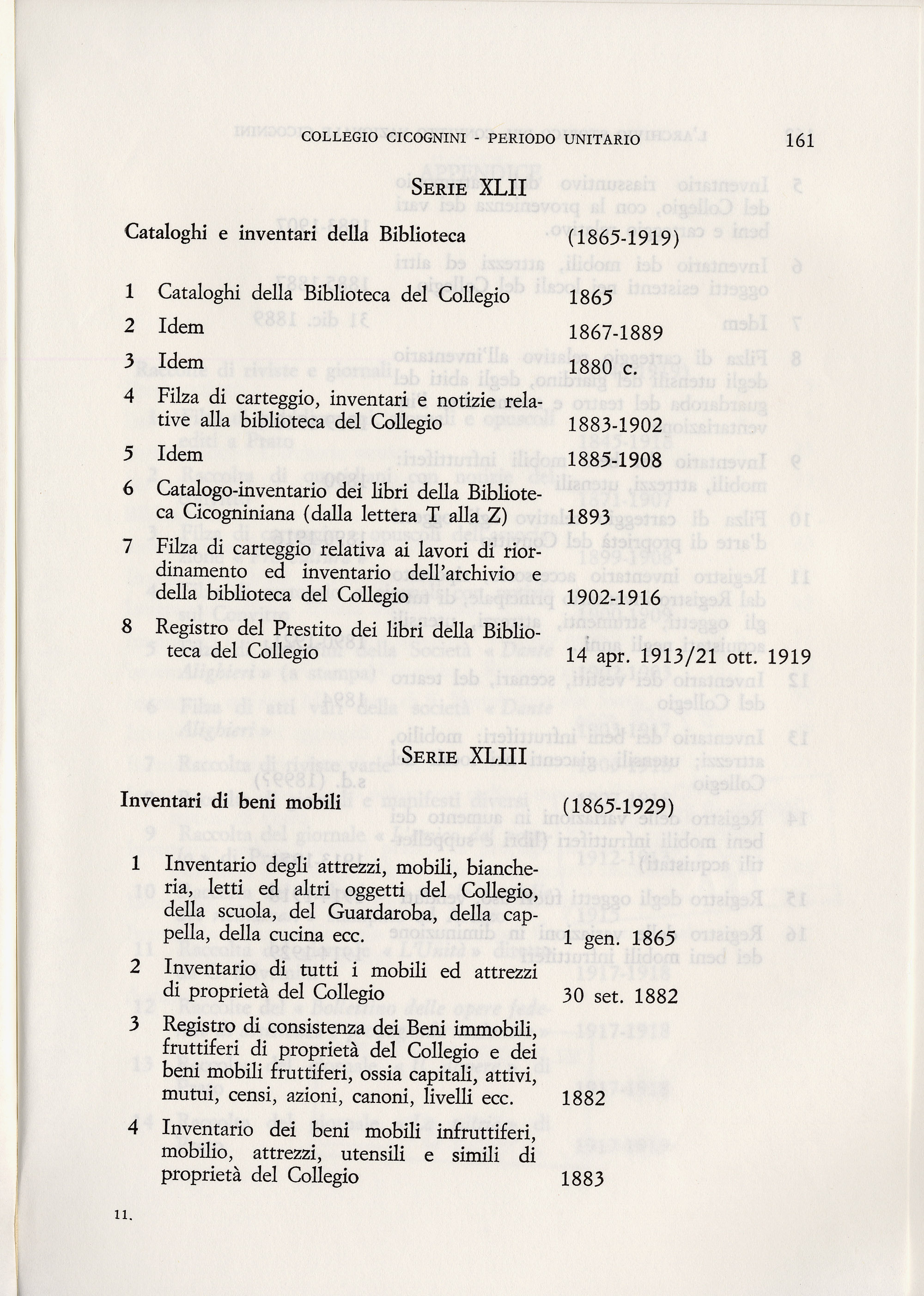 COLLEGIO CICOGNINI - PERIODO UNITARIO 161

SERIE XLII

Cataloghi e inventari della Biblioteca (1865-1919)

1 Cataloghi della Biblioteca del Collegio 1865
2 Idem 1867-1889
3 Idem 1880 c.
4 Filza di carteggio, inventari e notizie relative alla biblioteca del Collegio 1883-1902
5 Idem 1885-1908
6 Catalogo-inventario dei libri della Biblioteca Cicogniniana (dalla lettera T alla Z) 1893
7 Filza di carteggio relativa ai lavori di riordinamento ed inventario dell'archivio e della biblioteca del Collegio 1902-1916
8 Registro del Prestito dei libri della Biblioteca del Collegio 14 apr. 1913/21 ott. 1919

SERIE XLIII

Inventari di beni mobili (1865-1929)

1 Inventario degli attrezzi, mobili, biancheria, letti ed altri oggetti del Collegio, della scuola, del Guardaroba, della cappella, della cucina ecc. 1 gen. 1865
2 Inventario di tutti i mobili ed attrezzi di proprietà del Collegio 30 set. 1882
3 Registro di consistenza dei Beni immobili, fruttiferi di proprietà del Collegio e dei beni mobili fruttiferi, ossia capitali, attivi, mutui, censi, azioni, canoni, livelli ecc. 1882
4 Inventario dei beni mobili infruttiferi, mobilio, attrezzi, utensili e simili di proprietà del Collegio 1883

11.